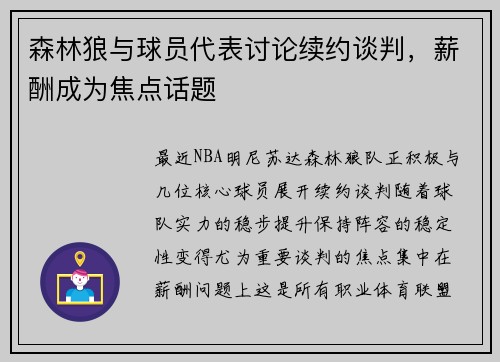 森林狼与球员代表讨论续约谈判，薪酬成为焦点话题

最近NBA明尼苏达森林狼队正积极与几位核心球员展开续约谈判随着球队实力的稳步提升保持阵容的稳定性变得尤为重要谈判的焦点集中在薪酬问题上这是所有职业体育联盟